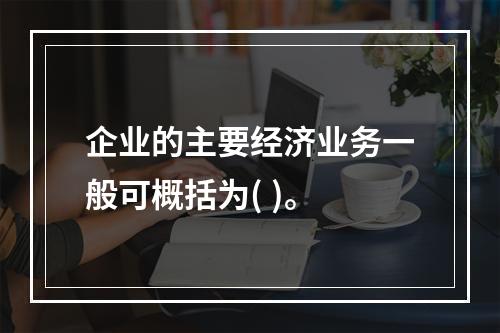 企业的主要经济业务一般可概括为( )。